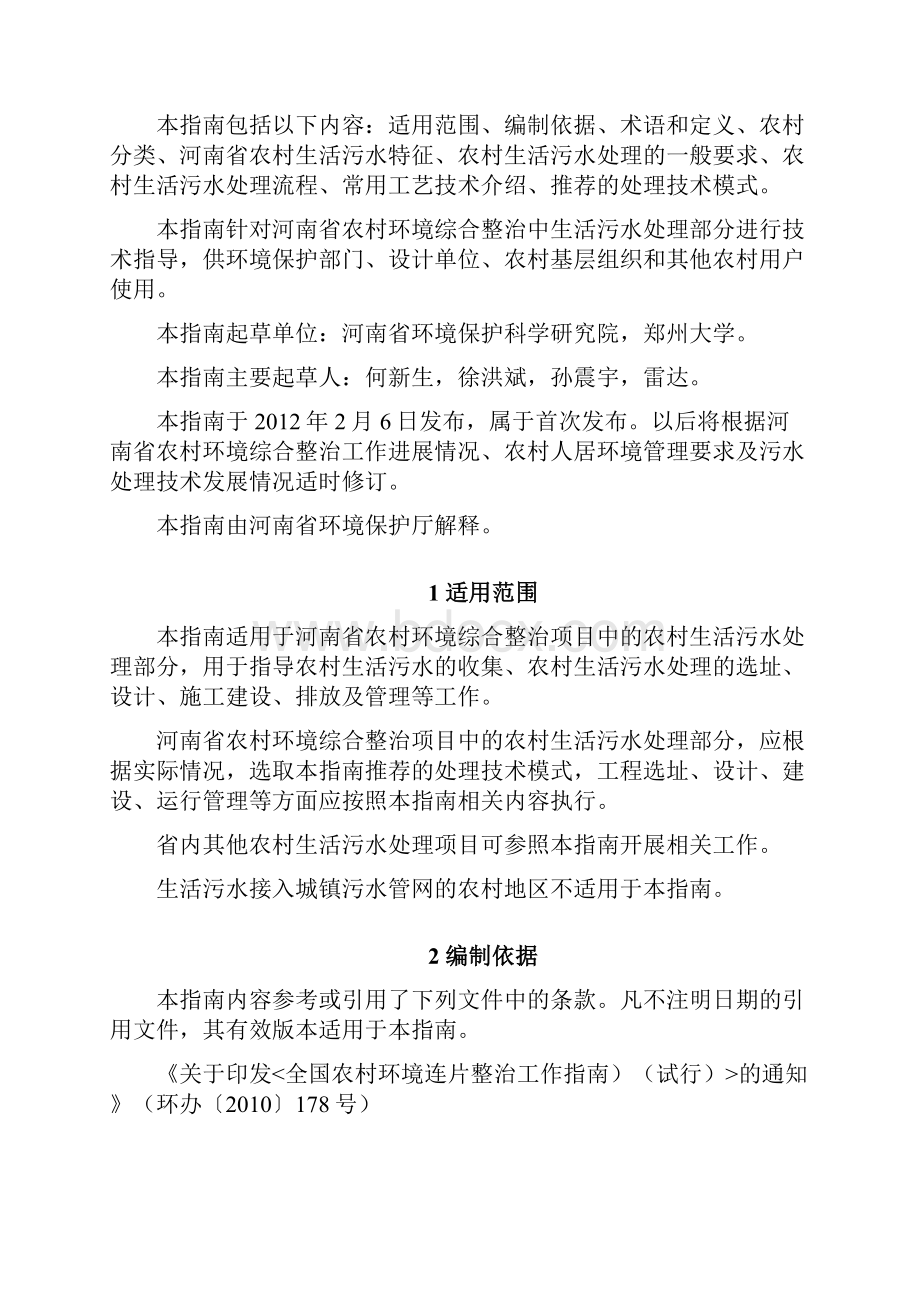 本指南包括以下内容：适用范围、编制依据、术语和定义、农村分类、河南省农村生活污水特征、农村生活污水处理的一般要求、农村生活污水处理流程、常用工艺技术介绍、推荐的处理技术模式。

本指南针对河南省农村环境综合整治中生活污水处理部分进行技术指导，供环境保护部门、设计单位、农村基层组织和其他农村用户使用。

本指南起草单位：河南省环境保护科学研究院，郑州大学。

本指南主要起草人：何新生，徐洪斌，孙震宇，雷达。

本指南于 2012 年 2 月 6 日发布，属于首次发布。以后将根据河南省农村环境综合整治工作进展情况、农村人居环境管理要求及污水处理技术发展情况适时修订。

本指南由河南省环境保护厅解释。

1 适用范围

本指南适用于河南省农村环境综合整治项目中的农村生活污水处理部分，用于指导农村生活污水的收集、农村生活污水处理的选址、设计、施工建设、排放及管理等工作。

河南省农村环境综合整治项目中的农村生活污水处理部分，应根据实际情况，选取本指南推荐的处理技术模式，工程选址、设计、建设、运行管理等方面应按照本指南相关内容执行。

省内其他农村生活污水处理项目可参照本指南开展相关工作。

生活污水接入城镇污水管网的农村地区不适用于本指南。

2 编制依据

本指南内容参考或引用了下列文件中的条款。凡不注明日期的引用文件，其有效版本适用于本指南。

《关于印发<全国农村环境连片整治工作指南）（试行）>的通知》（环办〔2010〕178 号）